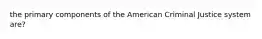 the primary components of the American Criminal Justice system are?